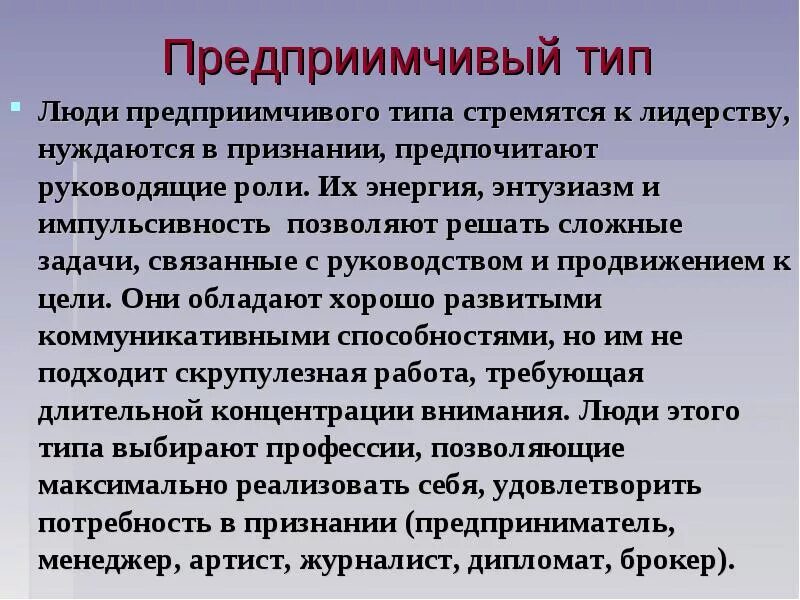 Предприимчивый тип

Люди предприимчивого типа стремятся к лидерству, нуждаются в признании, предпочитают руководящие роли. Их энергия, энтузиазм и импульсивность позволяют решать сложные задачи, связанные с руководством и продвижением к цели. Они обладают хорошо развитыми коммуникативными способностями, но им не подходит скрупулезная работа, требующая длительной концентрации внимания. Люди этого типа выбирают профессии, позволяющие максимально реализовать себя, удовлетворить потребность в признании (предприниматель, менеджер, артист, журналист, дипломат, брокер).